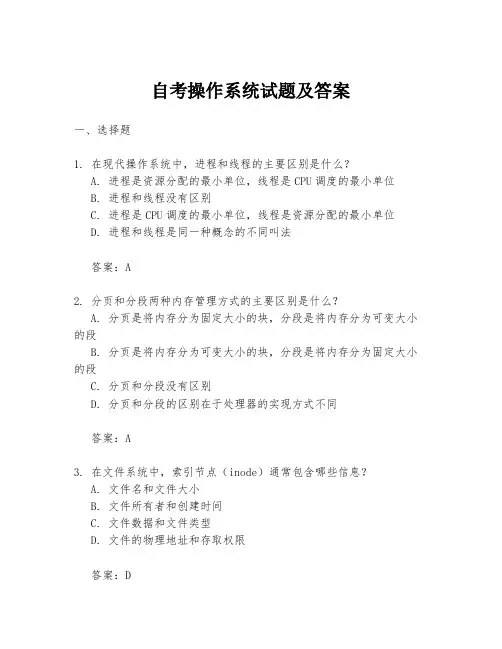 自考操作系统试题及答案

一、选择题

1. 在现代操作系统中，进程和线程的主要区别是什么？
A. 进程是资源分配的最小单位，线程是CPU调度的最小单位
B. 进程和线程没有区别
C. 进程是CPU调度的最小单位，线程是资源分配的最小单位
D. 进程和线程是同一种概念的不同叫法

答案：A

2. 分页和分段两种内存管理方式的主要区别是什么？
A. 分页是将内存分为固定大小的块，分段是将内存分为可变大小的段
B. 分页是将内存分为可变大小的块，分段是将内存分为固定大小的段
C. 分页和分段没有区别
D. 分页和分段的区别在于处理器的实现方式不同

答案：A

3. 在文件系统中，索引节点（inode）通常包含哪些信息？
A. 文件名和文件大小
B. 文件所有者和创建时间
C. 文件数据和文件类型
D. 文件的物理地址和存取权限

答案：D